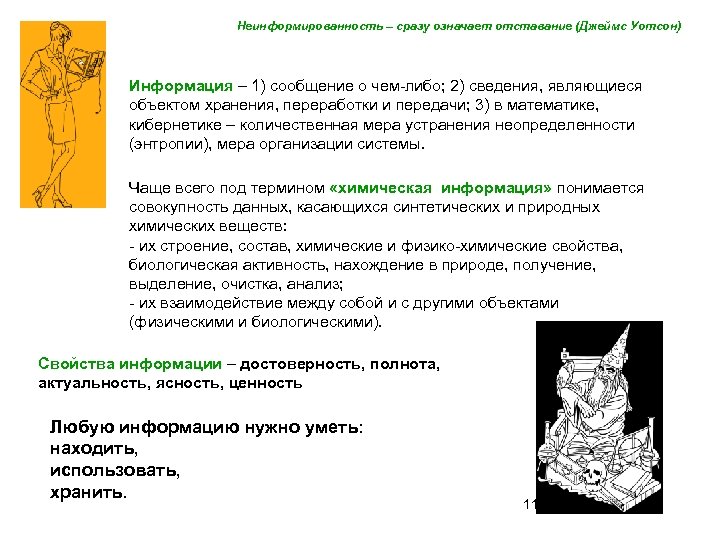 Неинформированность – сразу означает отставание (Джеймс Уотсон)

Информация – 1) сообщение о чем-либо; 2) сведения, являющиеся объектом хранения, переработки и передачи; 3) в математике, кибернетике – количественная мера устранения неопределенности (энтропии), мера организации системы.

Чаще всего под термином «химическая информация» понимается совокупность данных, касающихся синтетических и природных химических веществ:
- их строение, состав, химические и физико-химические свойства, биологическая активность, нахождение в природе, получение, выделение, очистка, анализ;
- их взаимодействие между собой и с другими объектами (физическими и биологическими).

Свойства информации – достоверность, полнота, актуальность, ясность, ценность

Любую информацию нужно уметь:
находить,
использовать,
хранить.

11